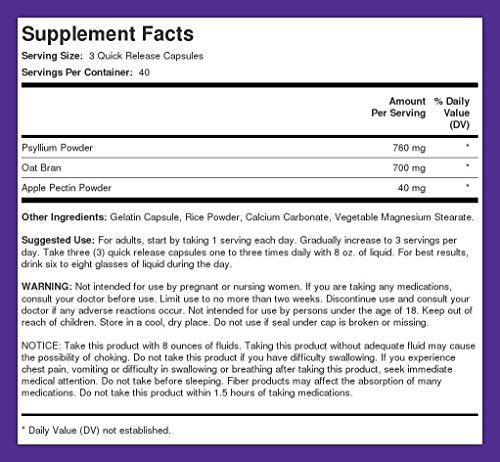 Supplement Facts

Serving Size: 3 Quick Release Capsules

Servings Per Container: 40

| | Amount Per Serving | % Daily Value (DV) |
|---|---|---|
| Psyllium Powder | 760 mg | * |
| Oat Bran | 700 mg | * |
| Apple Pectin Powder | 40 mg | * |

Other Ingredients: Gelatin Capsule, Rice Powder, Calcium Carbonate, Vegetable Magnesium Stearate.

Suggested Use: For adults, start by taking 1 serving each day. Gradually increase to 3 servings per day. Take three (3) quick release capsules one to three times daily with 8 oz. of liquid. For best results, drink six to eight glasses of liquid during the day.

WARNING: Not intended for use by pregnant or nursing women. If you are taking any medications, consult your doctor before use. Limit use to no more than two weeks. Discontinue use and consult your doctor if any adverse reactions occur. Not intended for use by persons under the age of 18. Keep out of reach of children. Store in a cool, dry place. Do not use if seal under cap is broken or missing.

NOTICE: Take this product with 8 ounces of fluids. Taking this product without adequate fluid may cause the possibility of choking. Do not take this product if you have difficulty swallowing. If you experience chest pain, vomiting or difficulty in swallowing or breathing after taking this product, seek immediate medical attention. Do not take before sleeping. Fiber products may affect the absorption of many medications. Do not take this product within 1.5 hours of taking medications.

* Daily Value (DV) not established.